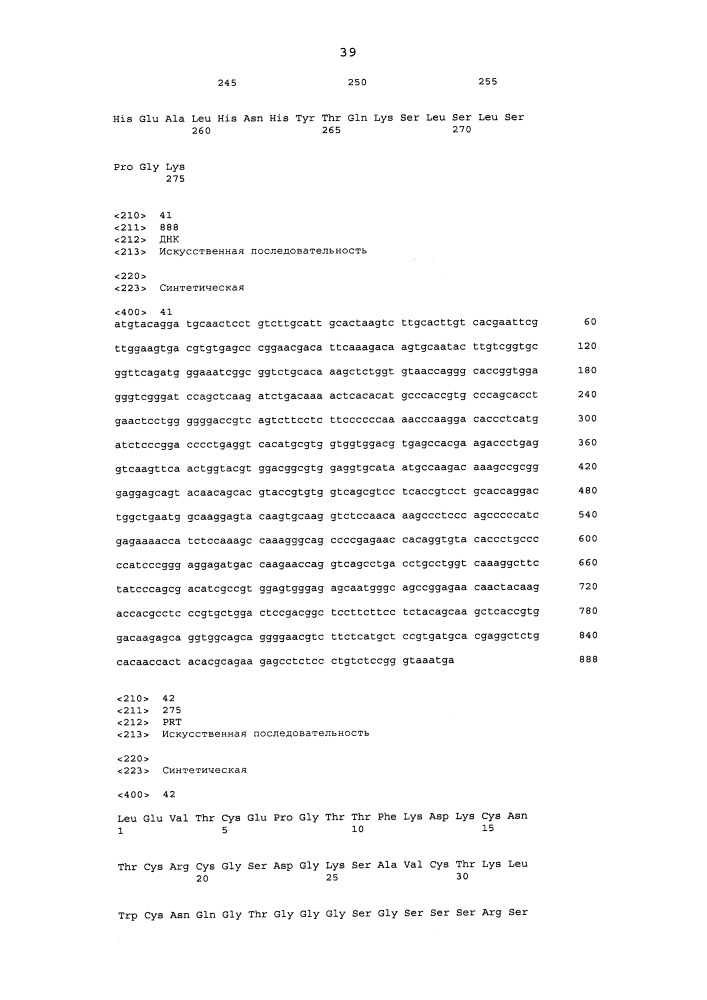 39

245 250 255

His Glu Ala Leu His Asn His Tyr Thr Gln Lys Ser Leu Ser Leu Ser
260 265 270

Pro Gly Lys
275

<210> 41
<211> 888
<212> ДНК
<213> Искусственная последовательность

<220>
<223> Синтетическая

<400> 41
atgtacagga tgcaactcct gtcttgcatt gcactaagtc ttgcacttgt cacgaattcg 60
ttggaagtga cgtgtgagcc cggaacgaca ttcaaagaca agtgcaatac ttgtcggtgc 120
ggttcagatg ggaaatcggc ggtctgcaca aagctctggt gtaaccaggg caccggtgga 180
gggtcgggat ccagctcaag atctgacaaa actcacacat gcccaccgtg cccagcacct 240
gaactcctgg ggggaccgtc agtcttcctc ttccccccaa aacccaagga caccctcatg 300
atctcccgga cccctgaggt cacatgcgtg gtggtggacg tgagccacga agaccctgag 360
gtcaagttca actggtacgt ggacggcgtg gaggtgcata atgccaagac aaagccgcgg 420
gaggagcagt acaacagcac gtaccgtgtg gtcagcgtcc tcaccgtcct gcaccaggac 480
tggctgaatg gcaaggagta caagtgcaag gtctccaaca aagccctccc agcccccatc 540
gagaaaacca tctccaaagc caaagggcag ccccgagaac cacaggtgta caccctgccc 600
ccatcccggg aggagatgac caagaaccag gtcagcctga cctgcctggt caaaggcttc 660
tatcccagcg acatcgccgt ggagtgggag agcaatgggc agccggagaa caactacaag 720
accacgcctc ccgtgctgga ctccgacggc tccttcttcc tctacagcaa gctcaccgtg 780
gacaagagca ggtggcagca ggggaacgtc ttctcatgct ccgtgatgca cgaggctctg 840
cacaaccact acacgcagaa gagcctctcc ctgtctccgg gtaaatga 888

<210> 42
<211> 275
<212> PRT
<213> Искусственная последовательность

<220>
<223> Синтетическая

<400> 42

Leu Glu Val Thr Cys Glu Pro Gly Thr Thr Phe Lys Asp Lys Cys Asn
1 5 10 15

Thr Cys Arg Cys Gly Ser Asp Gly Lys Ser Ala Val Cys Thr Lys Leu
20 25 30

Trp Cys Asn Gln Gly Thr Gly Gly Gly Ser Gly Ser Ser Ser Arg Ser